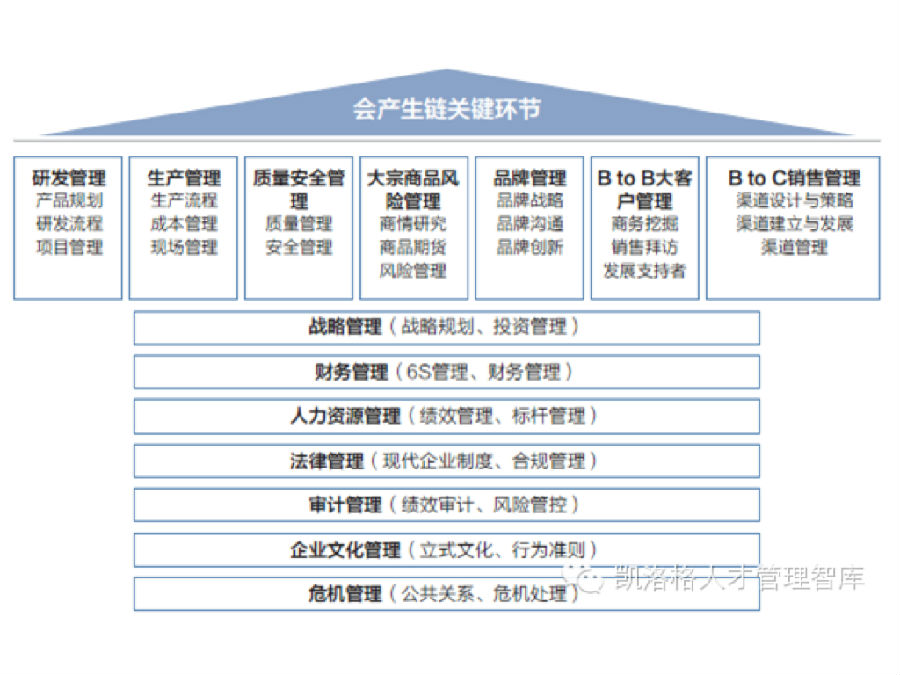 会产生链关键环节

研发管理
产品规划
研发流程
项目管理

生产管理
生产流程
成本管理
现场管理

质量安全管理
质量管理
安全管理

大宗商品风险管理
商情研究
商品期货
风险管理

品牌管理
品牌战略
品牌沟通
品牌创新

B to B大客户管理
商务挖掘
销售拜访
发展支持者

B to C销售管理
渠道设计与策略
渠道建立与发展
渠道管理

战略管理（战略规划、投资管理）

财务管理（6S管理、财务管理）

人力资源管理（绩效管理、标杆管理）

法律管理（现代企业制度、合规管理）

审计管理（绩效审计、风险管控）

企业文化管理（立式文化、行为准则）

危机管理（公共关系、危机处理）

凯洛格人才管理智库